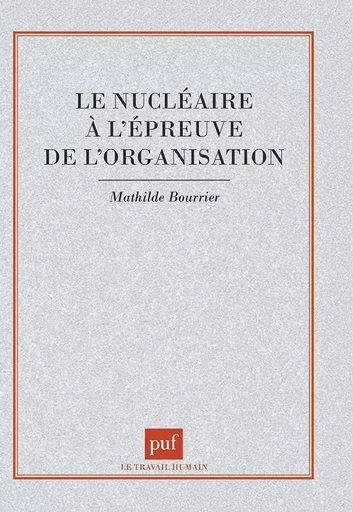 LE NUCLÉAIRE
À L'ÉPREUVE
DE L'ORGANISATION

Mathilde Bourrier

puf

LE TRAVAIL HUMAIN